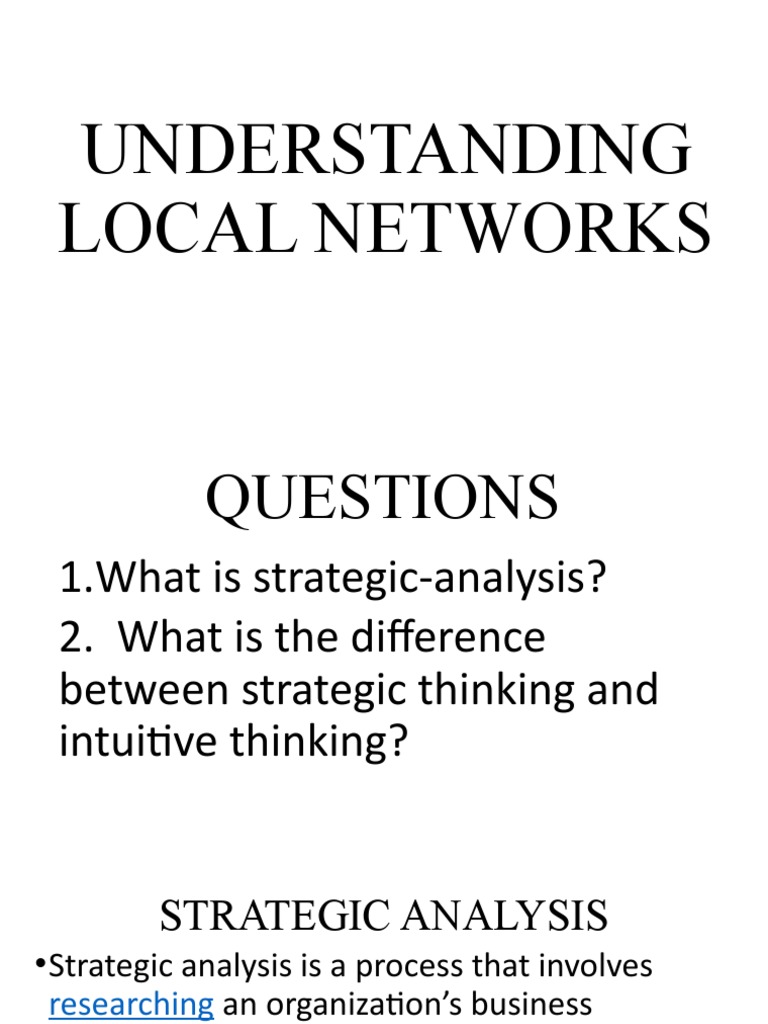 UNDERSTANDING LOCAL NETWORKS

QUESTIONS

1.What is strategic-analysis?

2. What is the difference between strategic thinking and intuitive thinking?

STRATEGIC ANALYSIS

•Strategic analysis is a process that involves researching an organization's business